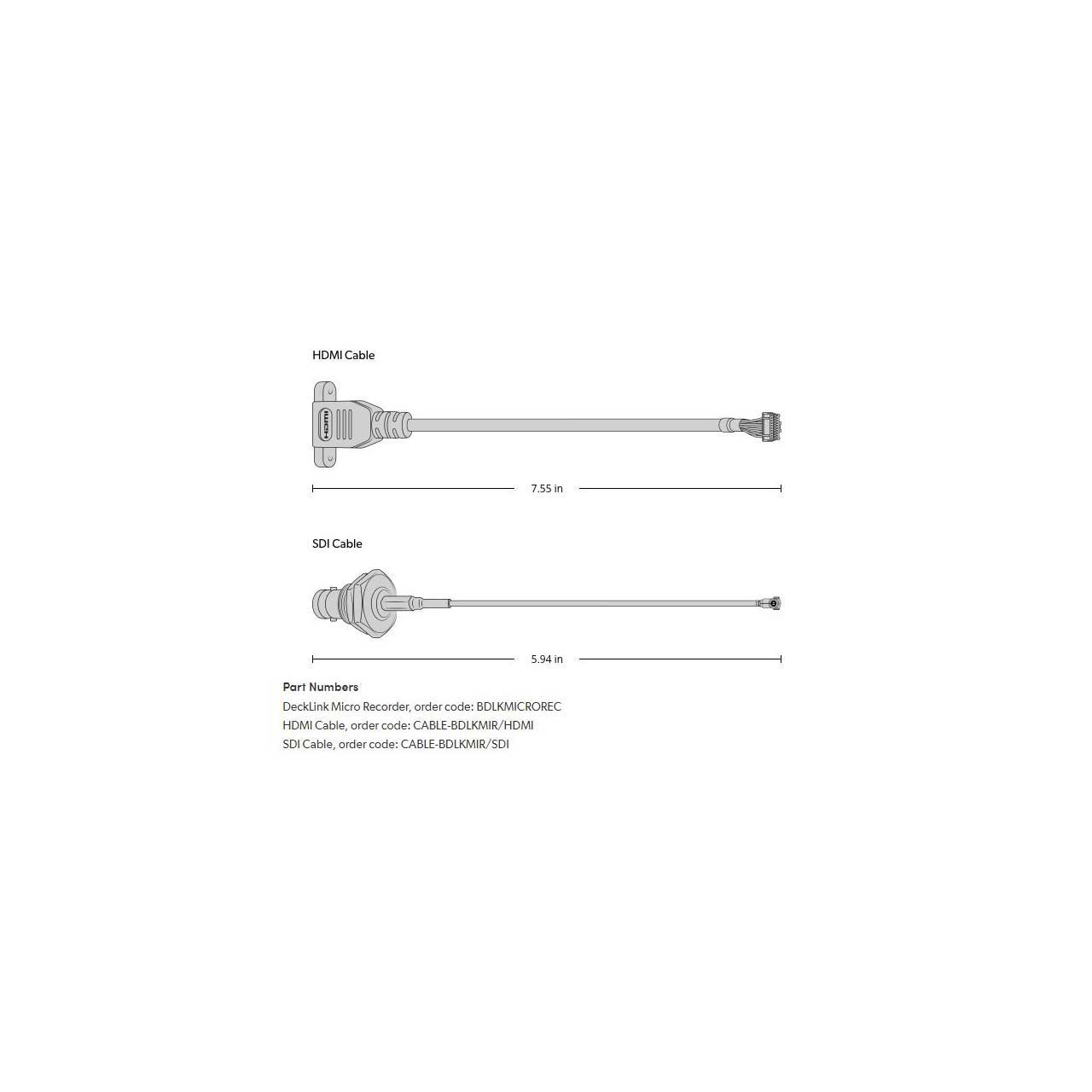 HDMI Cable

HDMI

7.55 in

SDI Cable

5.94 in

Part Numbers
DeckLink Micro Recorder, order code: BDLKMICROREC
HDMI Cable, order code: CABLE-BDLKMIR/HDMI
SDI Cable, order code: CABLE-BDLKMIR/SDI